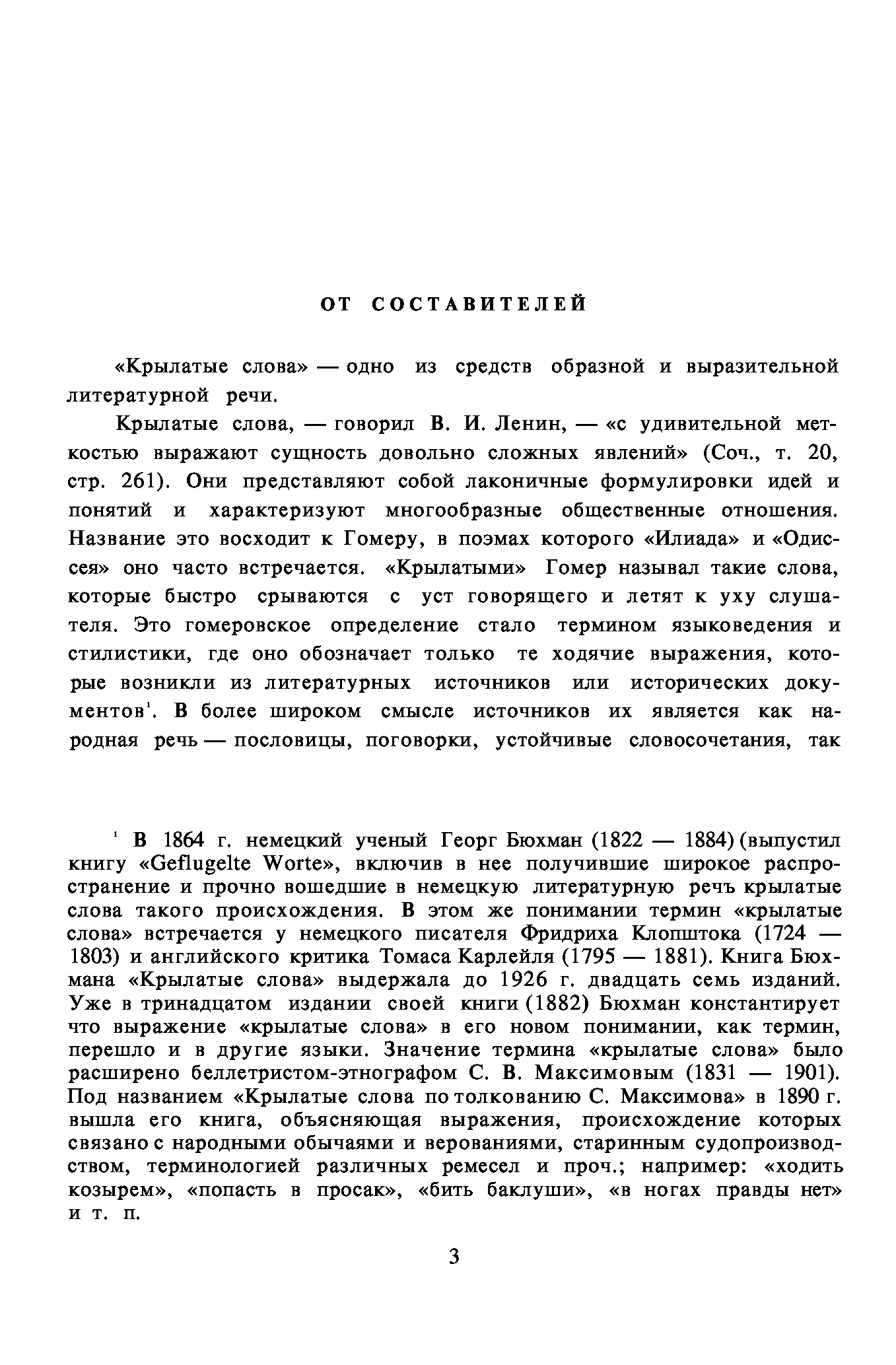 ОТ СОСТАВИТЕЛЕЙ

«Крылатые слова» — одно из средств образной и выразительной литературной речи.

Крылатые слова, — говорил В. И. Ленин, — «с удивительной меткостью выражают сущность довольно сложных явлений» (Соч., т. 20, стр. 261). Они представляют собой лаконичные формулировки идей и понятий и характеризуют многообразные общественные отношения. Название это восходит к Гомеру, в поэмах которого «Илиада» и «Одиссея» оно часто встречается. «Крылатыми» Гомер называл такие слова, которые быстро срываются с уст говорящего и летят к уху слушателя. Это гомеровское определение стало термином языковедения и стилистики, где оно обозначает только те ходячие выражения, которые возникли из литературных источников или исторических документов$^1$. В более широком смысле источников их является как народная речь — пословицы, поговорки, устойчивые словосочетания, так

$^1$ В 1864 г. немецкий ученый Георг Бюхман (1822 — 1884) (выпустил книгу «Geflugelte Worte», включив в нее получившие широкое распространение и прочно вошедшие в немецкую литературную речъ крылатые слова такого происхождения. В этом же понимании термин «крылатые слова» встречается у немецкого писателя Фридриха Клопштока (1724 — 1803) и английского критика Томаса Карлейля (1795 — 1881). Книга Бюхмана «Крылатые слова» выдержала до 1926 г. двадцать семь изданий. Уже в тринадцатом издании своей книги (1882) Бюхман константирует что выражение «крылатые слова» в его новом понимании, как термин, перешло и в другие языки. Значение термина «крылатые слова» было расширено беллетристом-этнографом С. В. Максимовым (1831 — 1901). Под названием «Крылатые слова по толкованию С. Максимова» в 1890 г. вышла его книга, объясняющая выражения, происхождение которых связано с народными обычаями и верованиями, старинным судопроизводством, терминологией различных ремесел и проч.; например: «ходить козырем», «попасть в просак», «бить баклуши», «в ногах правды нет» и т. п.

3